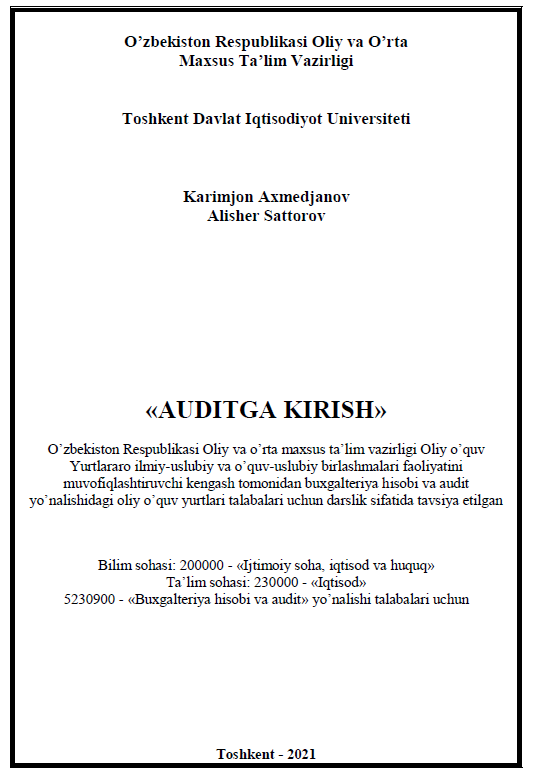 O’zbekiston Respublikasi Oliy va O’rta Maxsus Ta’lim Vazirligi

Toshkent Davlat Iqtisodiyot Universiteti

Karimjon Axmedjanov
Alisher Sattorov

«AUDITGA KIRISH»

O’zbekiston Respublikasi Oliy va o’rta maxsus ta’lim vazirligi Oliy o’quv Yurtlararo ilmiy-uslubiy va o’quv-uslubiy birlashmalari faoliyatini muvofiqlashtiruvchi kengash tomonidan buxgalteriya hisobi va audit yo’nalishidagi oliy o’quv yurtlari talabalari uchun darslik sifatida tavsiya etilgan

Bilim sohasi: 200000 - «Ijtimoiy soha, iqtisod va huquq»
Ta’lim sohasi: 230000 - «Iqtisod»
5230900 - «Buxgalteriya hisobi va audit» yo’nalishi talabalari uchun

Toshkent - 2021